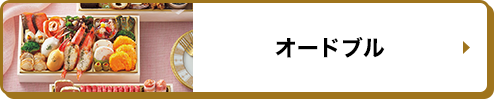 オードブル